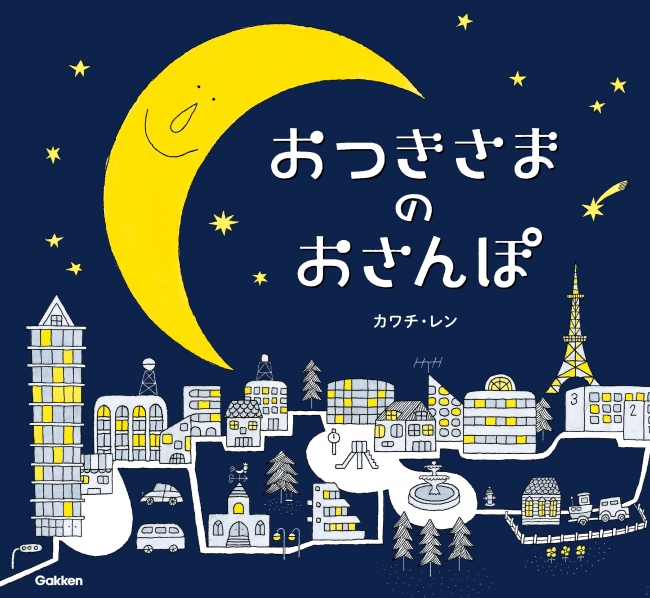 おつきさま
の
おさんぽ

カワチ・レン

3

2

Gakken